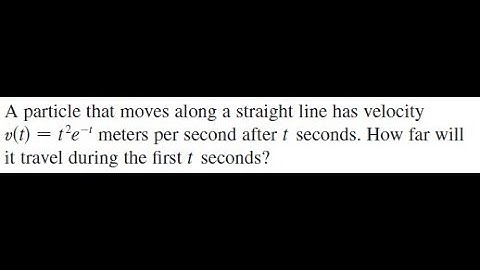 A particle that moves along a straight line has velocity $v(t) = t^2e^{-t}$ meters per second after $t$ seconds. How far will it travel during the first $t$ seconds?